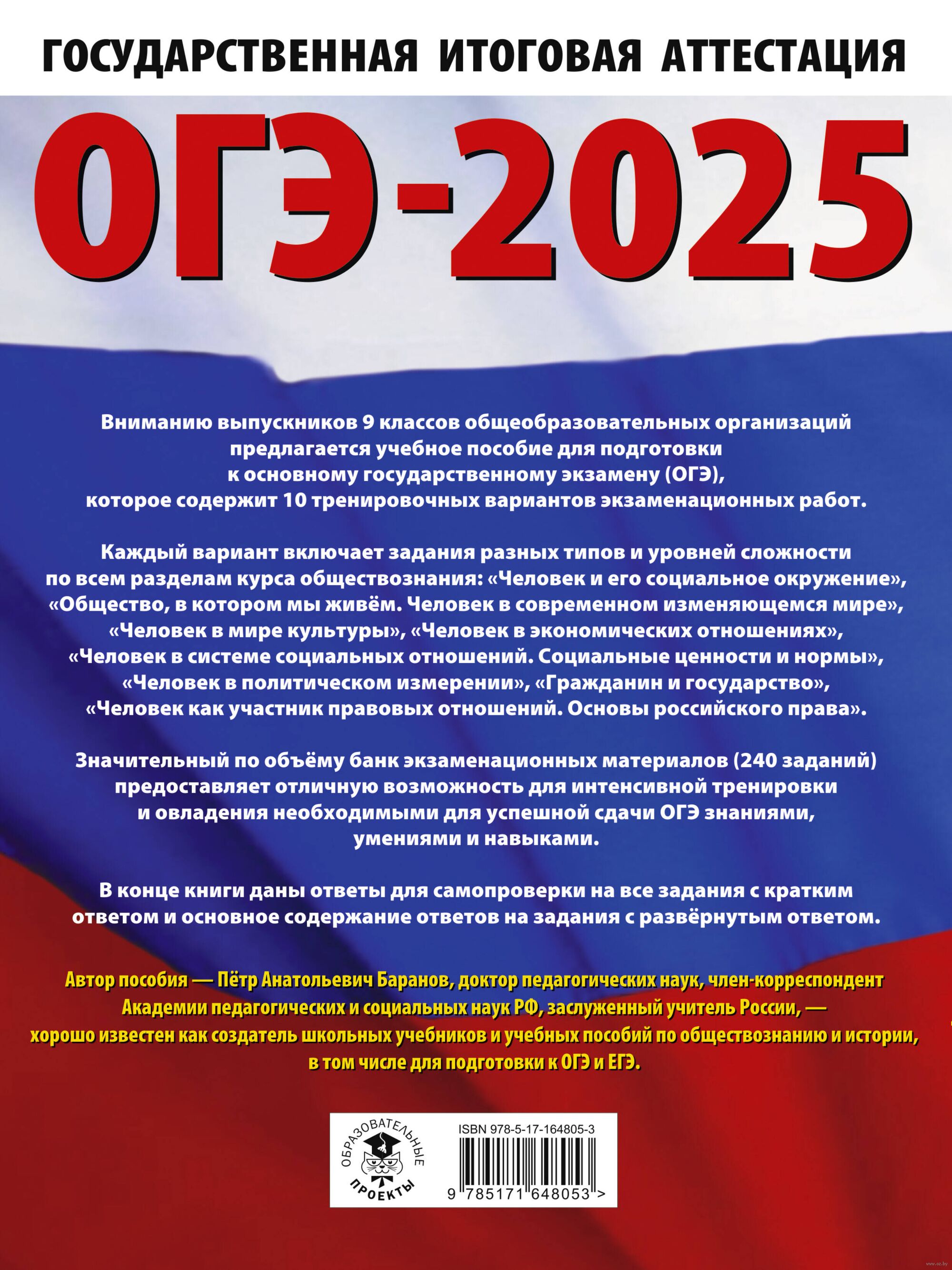 ГОСУДАРСТВЕННАЯ ИТОГОВАЯ АТТЕСТАЦИЯ

ОГЭ-2025

Вниманию выпускников 9 классов общеобразовательных организаций предлагается учебное пособие для подготовки к основному государственному экзамену (ОГЭ), которое содержит 10 тренировочных вариантов экзаменационных работ.

Каждый вариант включает задания разных типов и уровней сложности по всем разделам курса обществознания: «Человек и его социальное окружение», «Общество, в котором мы живём. Человек в современном изменяющемся мире», «Человек в мире культуры», «Человек в экономических отношениях», «Человек в системе социальных отношений. Социальные ценности и нормы», «Человек в политическом измерении», «Гражданин и государство», «Человек как участник правовых отношений. Основы российского права».

Значительный по объёму банк экзаменационных материалов (240 заданий) предоставляет отличную возможность для интенсивной тренировки и овладения необходимыми для успешной сдачи ОГЭ знаниями, умениями и навыками.

В конце книги даны ответы для самопроверки на все задания с кратким ответом и основное содержание ответов на задания с развёрнутым ответом.

Автор пособия — Пётр Анатольевич Баранов, доктор педагогических наук, член-корреспондент Академии педагогических и социальных наук РФ, заслуженный учитель России, — хорошо известен как создатель школьных учебников и учебных пособий по обществознанию и истории, в том числе для подготовки к ОГЭ и ЕГЭ.

ОБРАЗОВАТЕЛЬНЫЕ ПРОЕКТЫ

ISBN 978-5-17-164805-3

9 785171 648053 >

www.oz.by